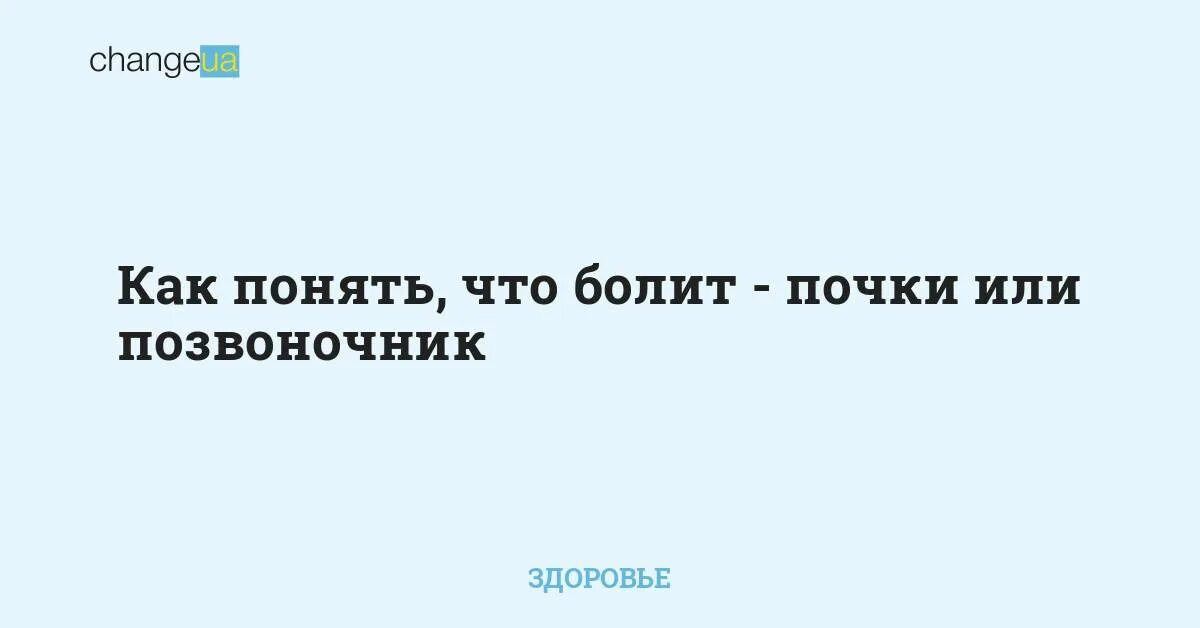 changeua

Как понять, что болит - почки или позвоночник

ЗДОРОВЬЕ